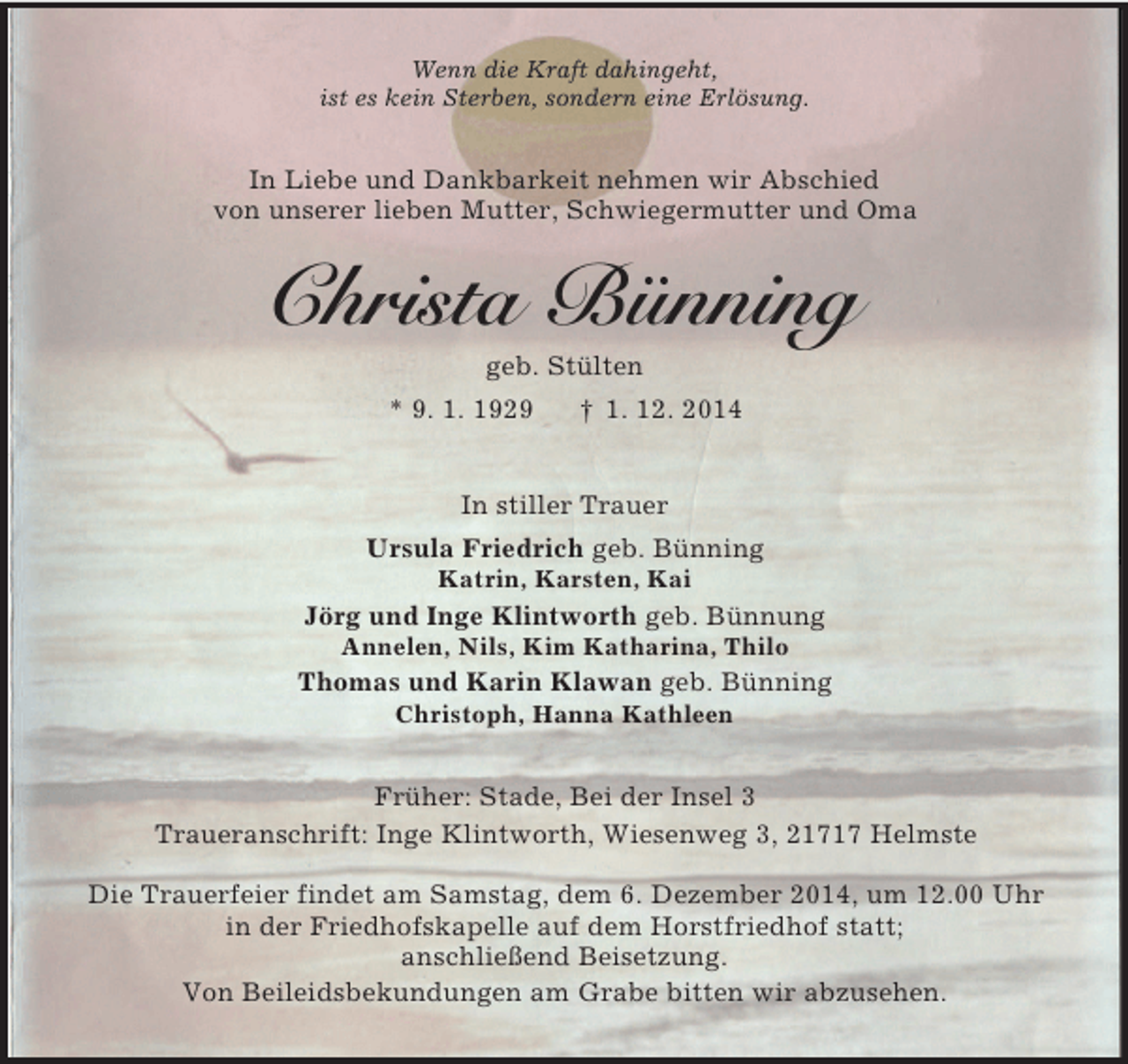 Wenn die Kraft dahingeht,
ist es kein Sterben, sondern eine Erlösung.

In Liebe und Dankbarkeit nehmen wir Abschied
von unserer lieben Mutter, Schwiegermutter und Oma

Christa Bünning

geb. Stülten

* 9. 1. 1929 † 1. 12. 2014

In stiller Trauer

Ursula Friedrich geb. Bünning
Katrin, Karsten, Kai

Jörg und Inge Klintworth geb. Bünnung
Annelen, Nils, Kim Katharina, Thilo

Thomas und Karin Klawan geb. Bünning
Christoph, Hanna Kathleen

Früher: Stade, Bei der Insel 3
Traueranschrift: Inge Klintworth, Wiesenweg 3, 21717 Helmste

Die Trauerfeier findet am Samstag, dem 6. Dezember 2014, um 12.00 Uhr
in der Friedhofskapelle auf dem Horstfriedhof statt;
anschließend Beisetzung.
Von Beileidsbekundungen am Grabe bitten wir abzusehen.